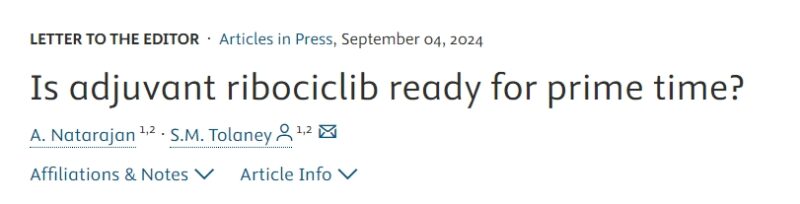 LETTER TO THE EDITOR · Articles in Press, September 04, 2024

Is adjuvant ribociclib ready for prime time?

A. Natarajan $^{1,2}$ · S.M. Tolaney $^{1,2}$

Affiliations & Notes Article Info